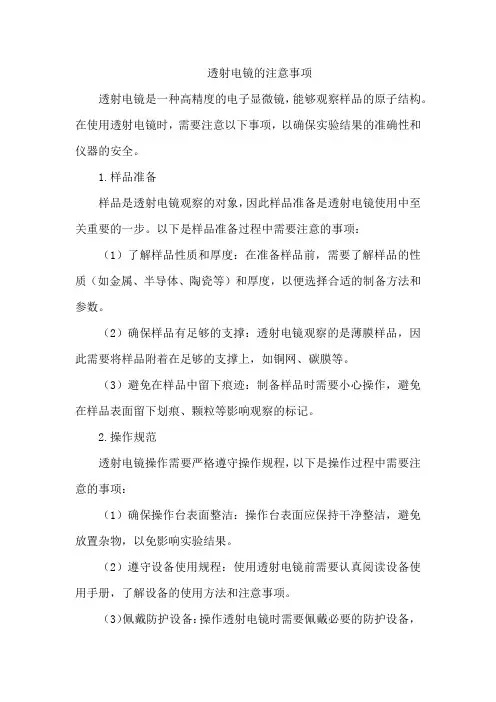 透射电镜的注意事项

透射电镜是一种高精度的电子显微镜，能够观察样品的原子结构。在使用透射电镜时，需要注意以下事项，以确保实验结果的准确性和仪器的安全。

1.样品准备

样品是透射电镜观察的对象，因此样品准备是透射电镜使用中至关重要的一步。以下是样品准备过程中需要注意的事项：

（1）了解样品性质和厚度：在准备样品前，需要了解样品的性质（如金属、半导体、陶瓷等）和厚度，以便选择合适的制备方法和参数。

（2）确保样品有足够的支撑：透射电镜观察的是薄膜样品，因此需要将样品附着在足够的支撑上，如铜网、碳膜等。

（3）避免在样品中留下痕迹：制备样品时需要小心操作，避免在样品表面留下划痕、颗粒等影响观察的标记。

2.操作规范

透射电镜操作需要严格遵守操作规程，以下是操作过程中需要注意的事项：

（1）确保操作台表面整洁：操作台表面应保持干净整洁，避免放置杂物，以免影响实验结果。

（2）遵守设备使用规程：使用透射电镜前需要认真阅读设备使用手册，了解设备的使用方法和注意事项。

(3)佩戴防护设备：操作透射电镜时需要佩戴必要的防护设备，